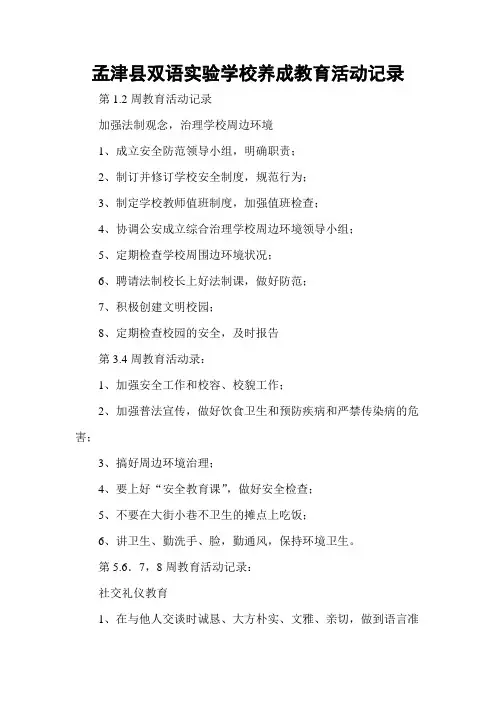 孟津县双语实验学校养成教育活动记录

第 1.2 周教育活动记录

加强法制观念，治理学校周边环境

1、成立安全防范领导小组，明确职责；

2、制订并修订学校安全制度，规范行为；

3、制定学校教师值班制度，加强值班检查；

4、协调公安成立综合治理学校周边环境领导小组；

5、定期检查学校周围边环境状况；

6、聘请法制校长上好法制课，做好防范；

7、积极创建文明校园；

8、定期检查校园的安全，及时报告

第 3.4 周教育活动录：

1、加强安全工作和校容、校貌工作；

2、加强普法宣传，做好饮食卫生和预防疾病和严禁传染病的危害；

3、搞好周边环境治理；

4、要上好“安全教育课”，做好安全检查；

5、不要在大街小巷不卫生的摊点上吃饭；

6、讲卫生、勤洗手、脸，勤通风，保持环境卫生。

第 5.6．7，8 周教育活动记录：

社交礼仪教育

1、在与他人交谈时诚恳、大方朴实、文雅、亲切，做到语言准